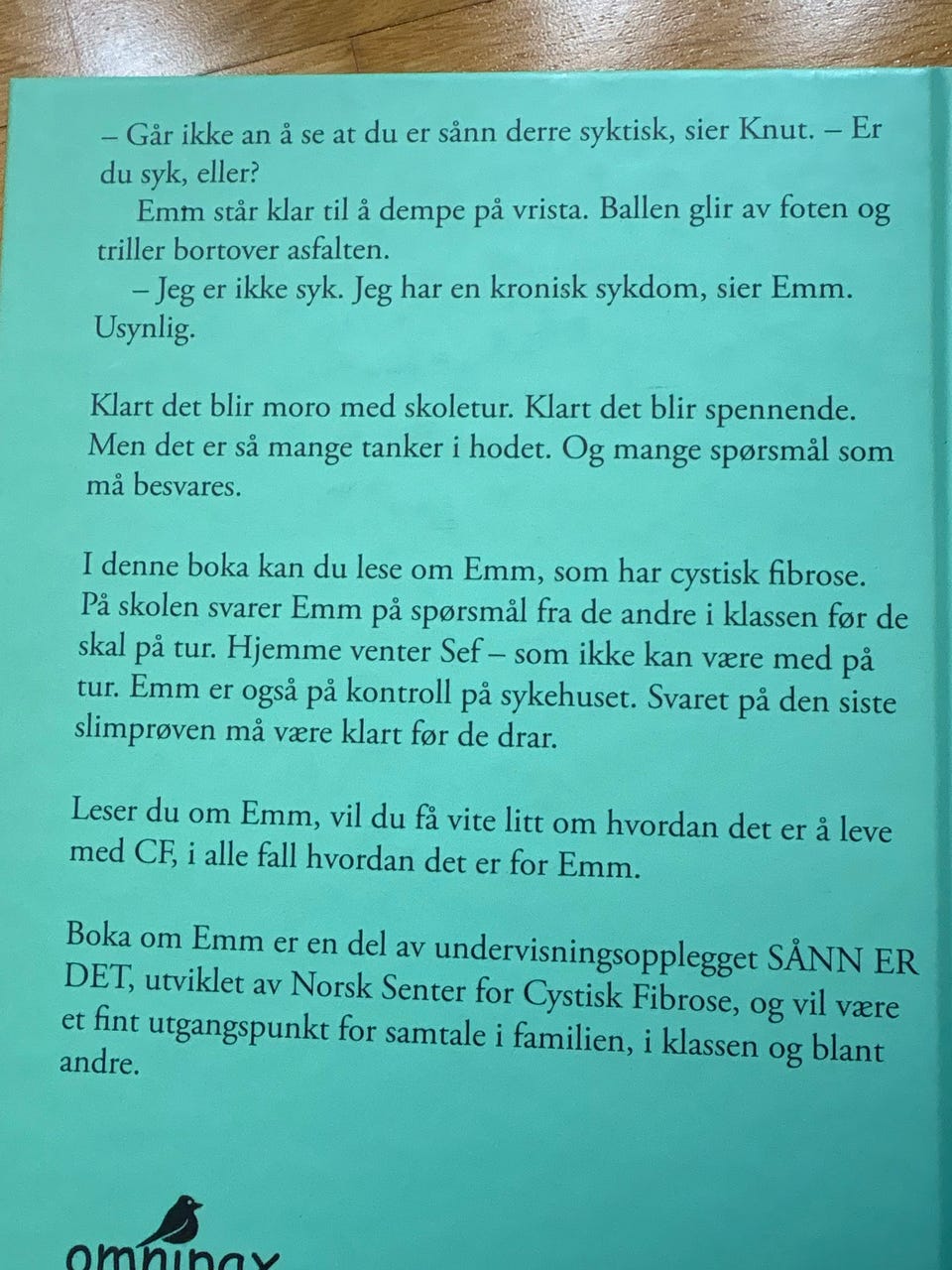 – Går ikke an å se at du er sånn derre syktisk, sier Knut. – Er du syk, eller?

Emm står klar til å dempe på vrista. Ballen glir av foten og triller bortover asfalten.

– Jeg er ikke syk. Jeg har en kronisk sykdom, sier Emm. Usynlig.

Klart det blir moro med skoletur. Klart det blir spennende. Men det er så mange tanker i hodet. Og mange spørsmål som må besvares.

I denne boka kan du lese om Emm, som har cystisk fibrose. På skolen svarer Emm på spørsmål fra de andre i klassen før de skal på tur. Hjemme venter Sef – som ikke kan være med på tur. Emm er også på kontroll på sykehuset. Svaret på den siste slimprøven må være klart før de drar.

Leser du om Emm, vil du få vite litt om hvordan det er å leve med CF, i alle fall hvordan det er for Emm.

Boka om Emm er en del av undervisningsopplegget SÅNN ER DET, utviklet av Norsk Senter for Cystisk Fibrose, og vil være et fint utgangspunkt for samtale i familien, i klassen og blant andre.

omnipax